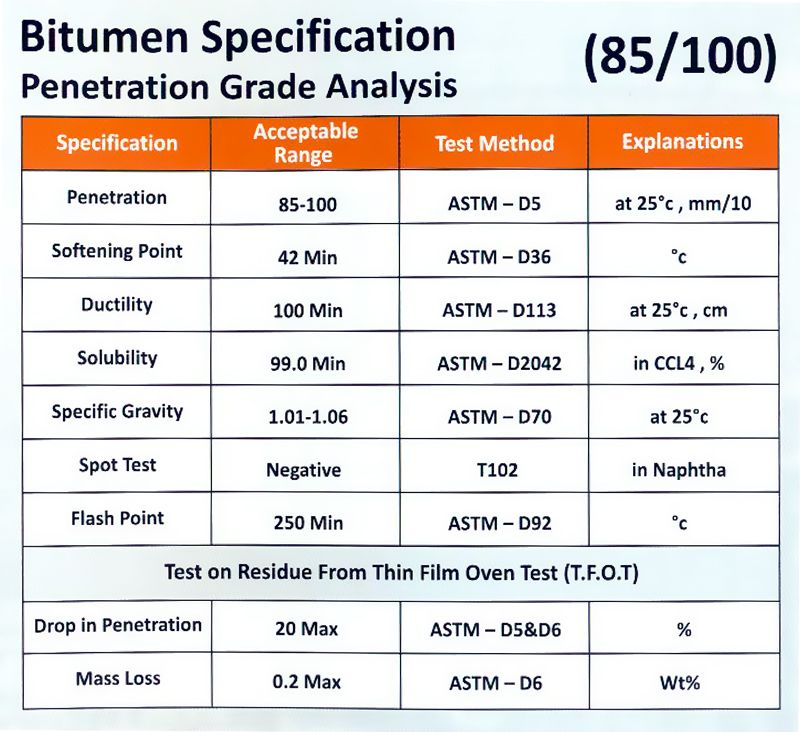 Bitumen Specification
Penetration Grade Analysis

(85/100)

| Specification | Acceptable Range | Test Method | Explanations |
|---|---|---|---|
| Penetration | 85-100 | ASTM – D5 | at 25°c , mm/10 |
| Softening Point | 42 Min | ASTM – D36 | °c |
| Ductility | 100 Min | ASTM – D113 | at 25°c , cm |
| Solubility | 99.0 Min | ASTM – D2042 | in CCL4 , % |
| Specific Gravity | 1.01-1.06 | ASTM – D70 | at 25°c |
| Spot Test | Negative | T102 | in Naphtha |
| Flash Point | 250 Min | ASTM – D92 | °c |
| Test on Residue From Thin Film Oven Test (T.F.O.T) | | | |
| Drop in Penetration | 20 Max | ASTM – D5&D6 | % |
| Mass Loss | 0.2 Max | ASTM – D6 | Wt% |